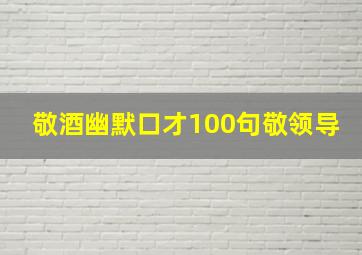 敬酒幽默口才100句敬领导